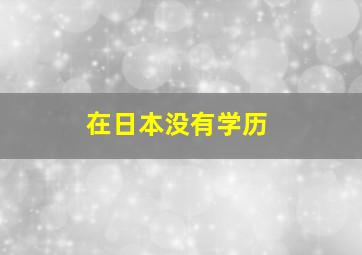 在日本没有学历